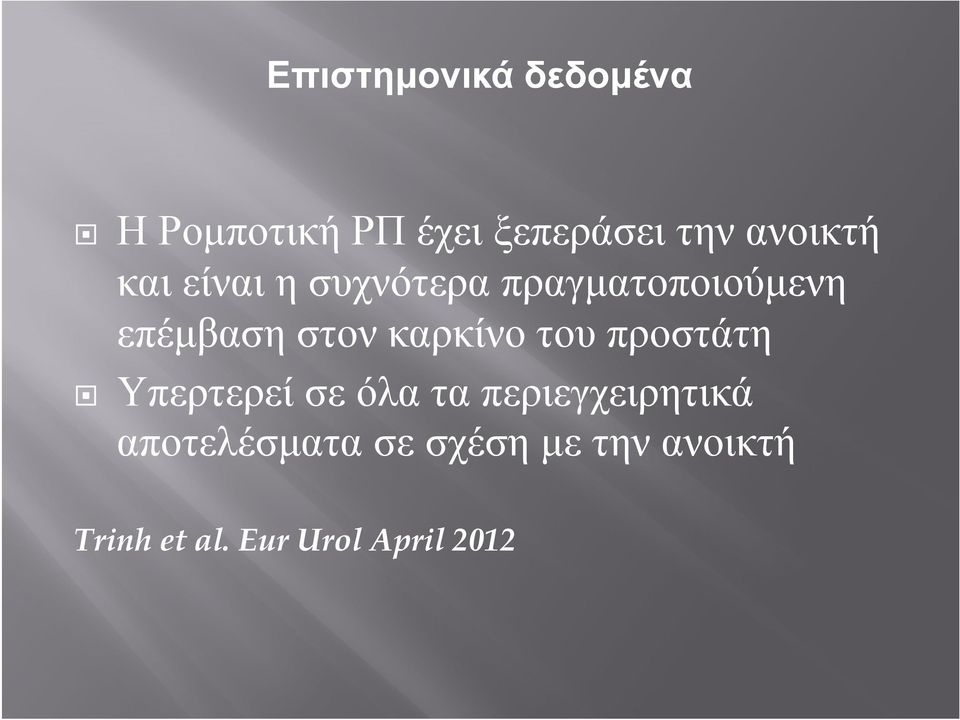 Επιστημονικά δεδομένα

Η Ρομποτική ΡΠ έχει ξεπεράσει την ανοικτή και είναι η συχνότερα πραγματοποιούμενη επέμβαση στον καρκίνο του προστάτη

Υπερτερεί σε όλα τα περιεγχειρητικά αποτελέσματα σε σχέση με την ανοικτή

Trinh et al. Eur Urol April 2012